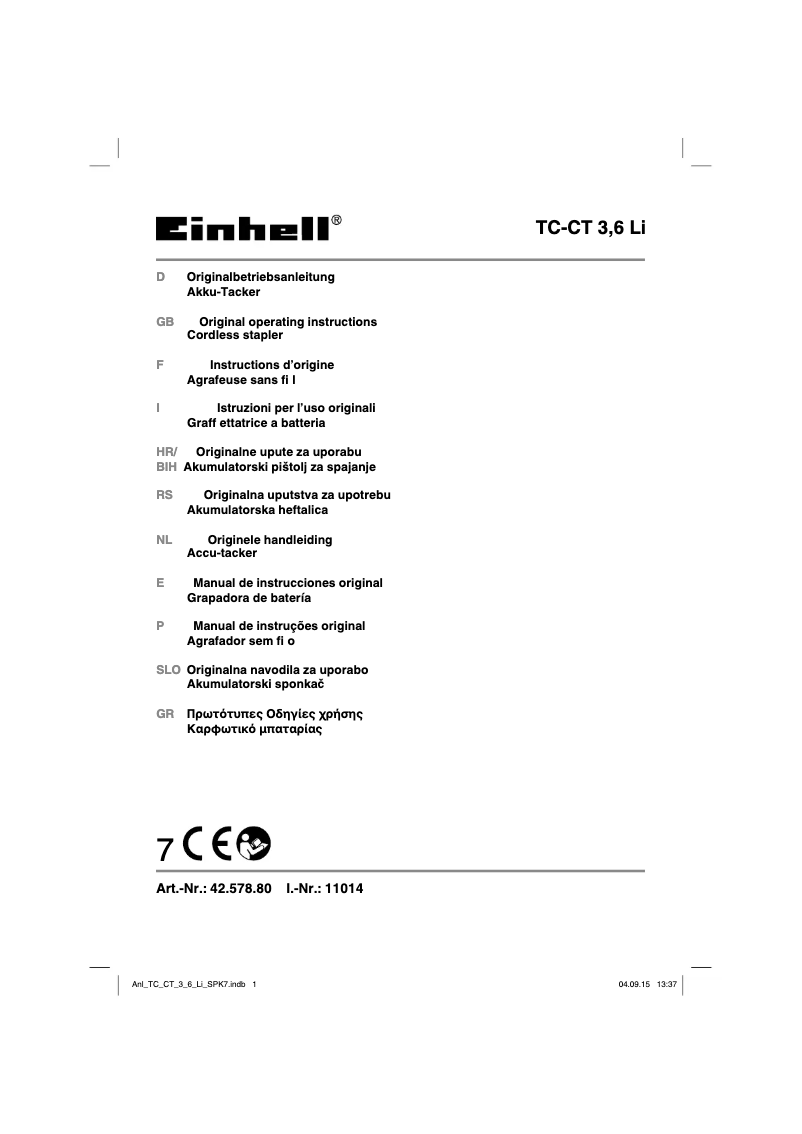 Einhell®

TC-CT 3,6 Li

D Originalbetriebsanleitung
Akku-Tacker

GB Original operating instructions
Cordless stapler

F Instructions d'origine
Agrafeuse sans fi l

I Istruzioni per l'uso originali
Graff ettatrice a batteria

HR/ Originalne upute za uporabu
BIH Akumulatorski pištolj za spajanje

RS Originalna uputstva za upotrebu
Akumulatorska heftalica

NL Originele handleiding
Accu-tacker

E Manual de instrucciones original
Grapadora de batería

P Manual de instruções original
Agrafador sem fi o

SLO Originalna navodila za uporabo
Akumulatorski sponkač

GR Πρωτότυπες Οδηγίες χρήσης
Καρφωτικό μπαταρίας

7 CE

Art.-Nr.: 42.578.80 I.-Nr.: 11014

Anl_TC_CT_3_6_Li_SPK7.indb 1

04.09.15 13:37